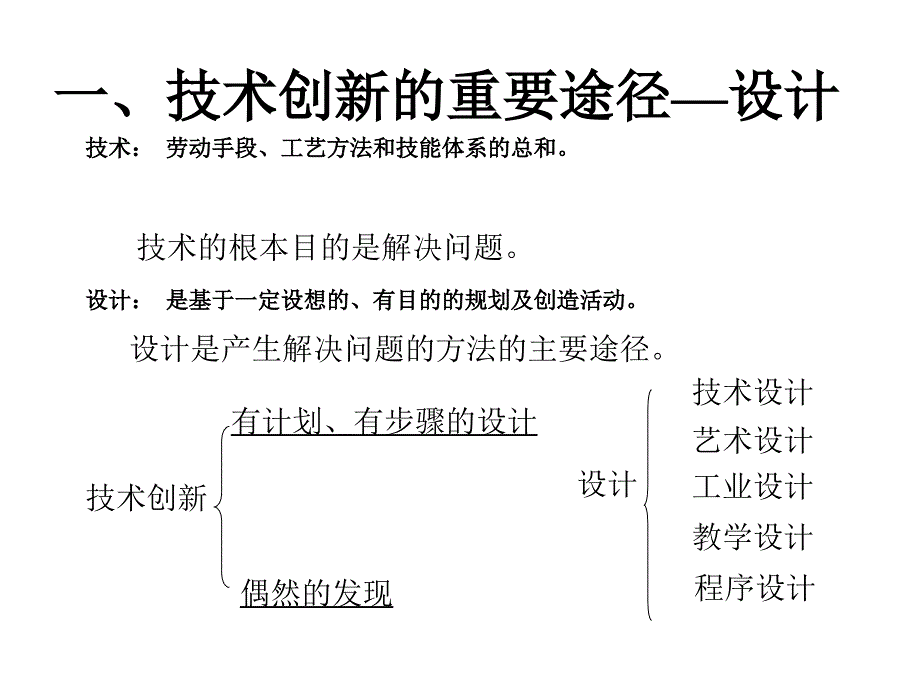 一、技术创新的重要途径—设计

技术： 劳动手段、工艺方法和技能体系的总和。

技术的根本目的是解决问题。

设计： 是基于一定设想的、有目的的规划及创造活动。

设计是产生解决问题的方法的主要途径。

技术创新
有计划、有步骤的设计
偶然的发现

设计
技术设计
艺术设计
工业设计
教学设计
程序设计